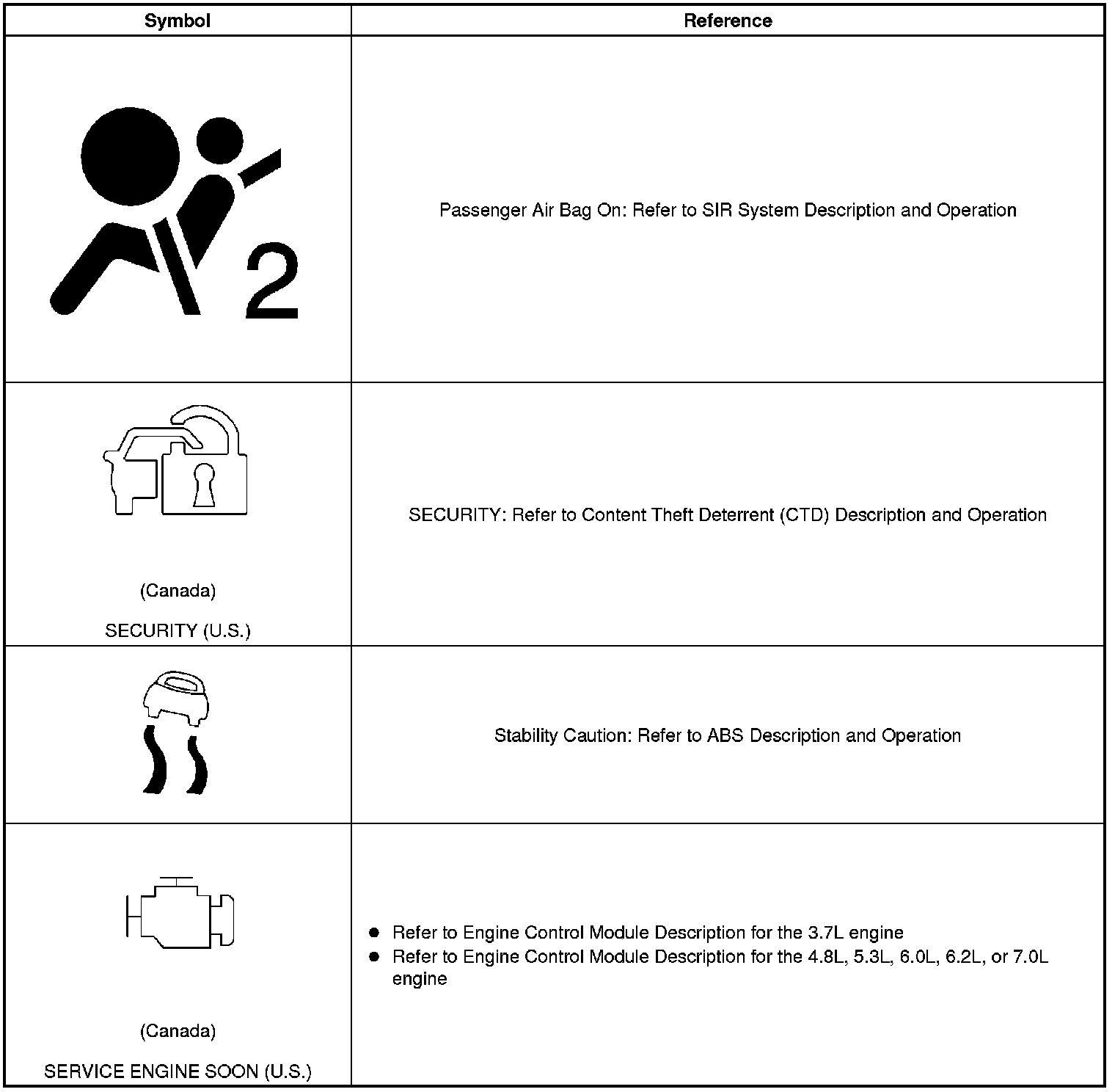 | Symbol | Reference |
|---|---|
| 2 | Passenger Air Bag On: Refer to SIR System Description and Operation |
| (Canada) SECURITY (U.S.) | SECURITY: Refer to Content Theft Deterrent (CTD) Description and Operation |
| | Stability Caution: Refer to ABS Description and Operation |
| (Canada) SERVICE ENGINE SOON (U.S.) | ● Refer to Engine Control Module Description for the 3.7L engine ● Refer to Engine Control Module Description for the 4.8L, 5.3L, 6.0L, 6.2L, or 7.0L engine |